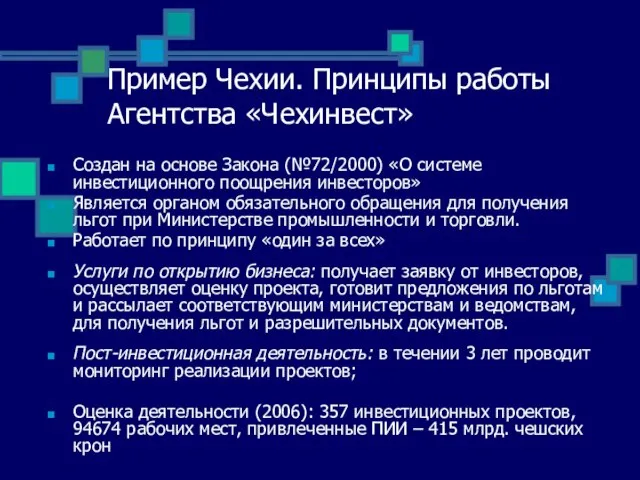 Пример Чехии. Принципы работы Агентства «Чехинвест»

Создан на основе Закона (№72/2000) «О системе инвестиционного поощрения инвесторов»

Является органом обязательного обращения для получения льгот при Министерстве промышленности и торговли.

Работает по принципу «один за всех»

Услуги по открытию бизнеса: получает заявку от инвесторов, осуществляет оценку проекта, готовит предложения по льготам и рассылает соответствующим министерствам и ведомствам, для получения льгот и разрешительных документов.

Пост-инвестиционная деятельность: в течении 3 лет проводит мониторинг реализации проектов;

Оценка деятельности (2006): 357 инвестиционных проектов, 94674 рабочих мест, привлеченные ПИИ – 415 млрд. чешских крон